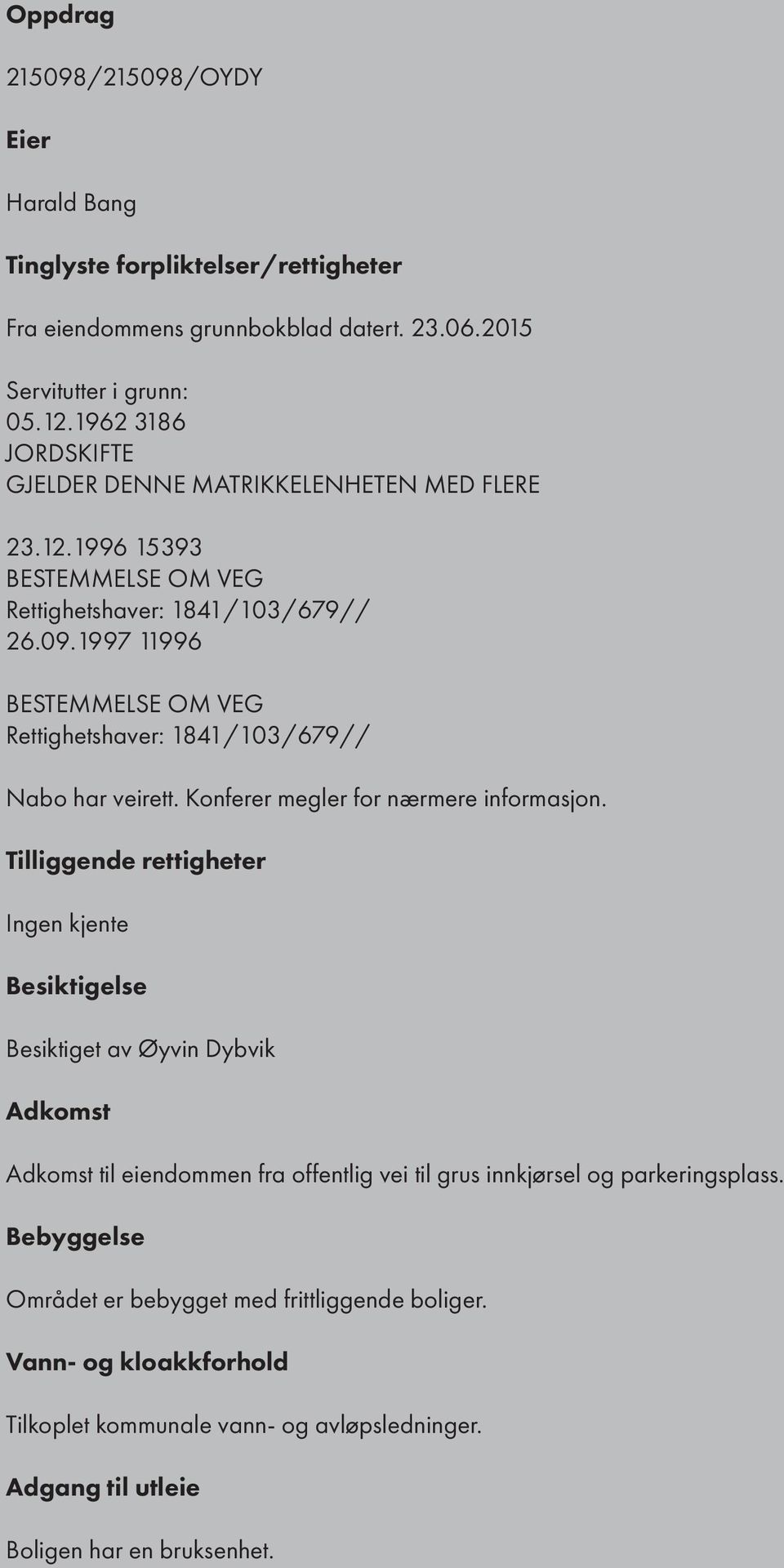 Oppdrag

215098/215098/OYDY

Eier

Harald Bang

Tinglyste forpliktelser/rettigheter

Fra eiendommens grunnbokblad datert. 23.06.2015

Servitutter i grunn:
05.12.1962 3186
JORDSKIFTE
GJELDER DENNE MATRIKKELENHETEN MED FLERE

23.12.1996 15393
BESTEMMELSE OM VEG
Rettighetshaver: 1841/103/679//
26.09.1997 11996

BESTEMMELSE OM VEG
Rettighetshaver: 1841/103/679//

Nabo har veirett. Konferer megler for nærmere informasjon.

Tilliggende rettigheter

Ingen kjente

Besiktigelse

Besiktiget av Øyvin Dybvik

Adkomst

Adkomst til eiendommen fra offentlig vei til grus innkjørsel og parkeringsplass.

Bebyggelse

Området er bebygget med frittliggende boliger.

Vann- og kloakkforhold

Tilkoplet kommunale vann- og avløpsledninger.

Adgang til utleie

Boligen har en bruksenhet.